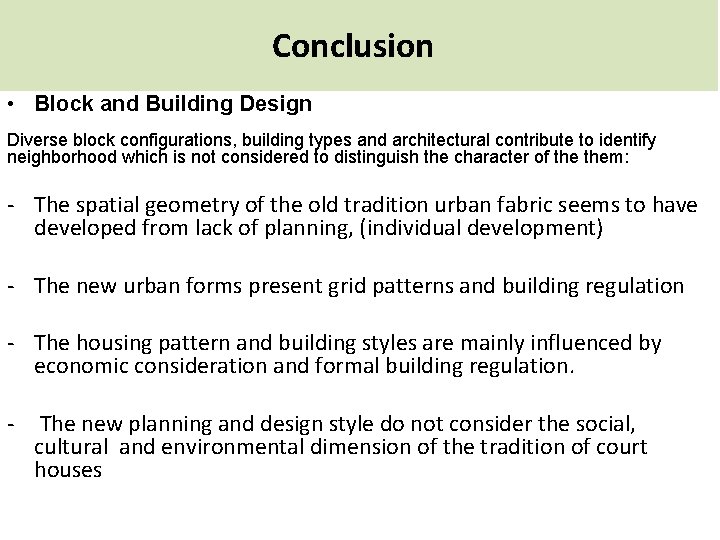 Conclusion

• Block and Building Design

Diverse block configurations, building types and architectural contribute to identify neighborhood which is not considered to distinguish the character of the them:

- The spatial geometry of the old tradition urban fabric seems to have developed from lack of planning, (individual development)

- The new urban forms present grid patterns and building regulation

- The housing pattern and building styles are mainly influenced by economic consideration and formal building regulation.

- The new planning and design style do not consider the social, cultural and environmental dimension of the tradition of court houses